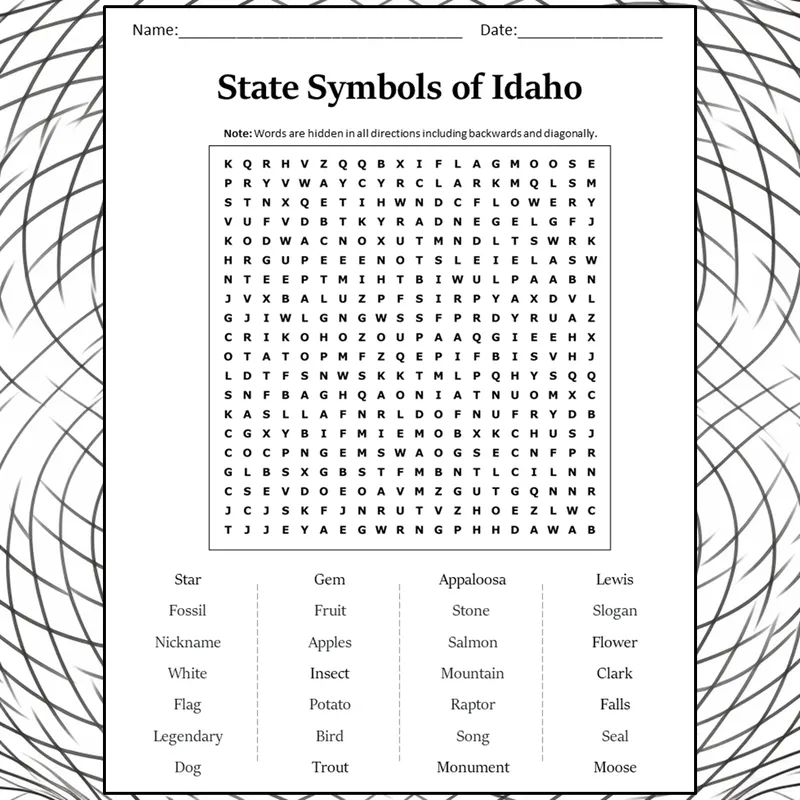 Name:____ Date:____

State Symbols of Idaho

Note: Words are hidden in all directions including backwards and diagonally.

K Q R H V Z Q Q B X I F L A G M O O S E
P R Y V W A Y C Y R C L A R K M Q L S M
S T N X Q E T I H W N D C F L O W E R Y
V U F V D B T K Y R A D N E G E L G F J
K O D W A C N O X U T M N D L T S W R K
H R G U P E E E N O T S L E I E L A S W
N T E E P T M I H T B I W U L P A A B N
J V X B A L U Z P F S I R P Y A X D V L
G J I W L G N G W S S F P R D Y R U A Z
C R I K O H O Z O U P A A Q G I E E H X
O T A T O P M F Z Q E P I F B I S V H J
L D T F S N W S K K T M L P Q H Y S Q Q
S N F B A G H Q A O N I A T N U O M X C
K A S L L A F N R L D O F N U F R Y D B
C G X Y B I F M I E M O B X K C H U S J
C O C P N G E M S W A O G S E C N F P R
G L B S X G B S T F M B N T L C I L N N
C S E V D O E O A V M Z G U T G Q N N R
J C J S K F J N R U T V Z H O E Z L W C
T J J E Y A E G W R N G P H H D A W A B

Star
Fossil
Nickname
White
Flag
Legendary
Dog

Gem
Fruit
Apples
Insect
Potato
Bird
Trout

Appaloosa
Stone
Salmon
Mountain
Raptor
Song
Monument

Lewis
Slogan
Flower
Clark
Falls
Seal
Moose